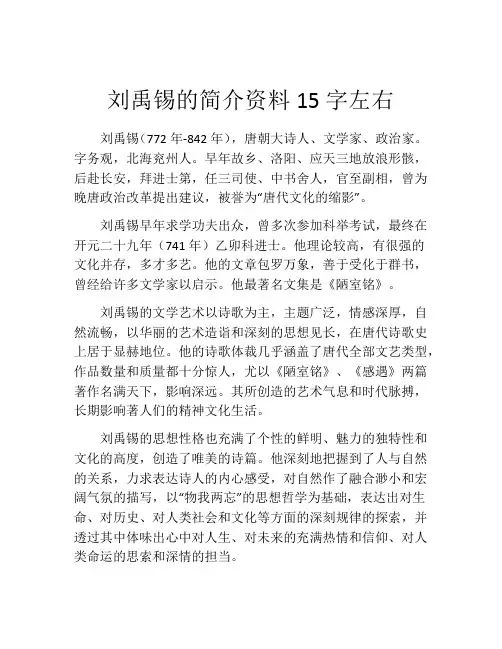 刘禹锡的简介资料 15 字左右

刘禹锡（772 年-842 年），唐朝大诗人、文学家、政治家。字务观，北海兖州人。早年故乡、洛阳、应天三地放浪形骸，后赴长安，拜进士第，任三司使、中书舍人，官至副相，曾为晚唐政治改革提出建议，被誉为“唐代文化的缩影”。

刘禹锡早年求学功夫出众，曾多次参加科举考试，最终在开元二十九年（741 年）乙卯科进士。他理论较高，有很强的文化并存，多才多艺。他的文章包罗万象，善于受化于群书，曾经给许多文学家以启示。他最著名文集是《陋室铭》。

刘禹锡的文学艺术以诗歌为主，主题广泛，情感深厚，自然流畅，以华丽的艺术造诣和深刻的思想见长，在唐代诗歌史上居于显赫地位。他的诗歌体裁几乎涵盖了唐代全部文艺类型，作品数量和质量都十分惊人，尤以《陋室铭》、《感遇》两篇著作名满天下，影响深远。其所创造的艺术气息和时代脉搏，长期影响著人们的精神文化生活。

刘禹锡的思想性格也充满了个性的鲜明、魅力的独特性和文化的高度，创造了唯美的诗篇。他深刻地把握到了人与自然的关系，力求表达诗人的内心感受，对自然作了融合渺小和宏阔气氛的描写，以“物我两忘”的思想哲学为基础，表达出对生命、对历史、对人类社会和文化等方面的深刻规律的探索，并透过其中体味出心中对人生、对未来的充满热情和信仰、对人类命运的思索和深情的担当。